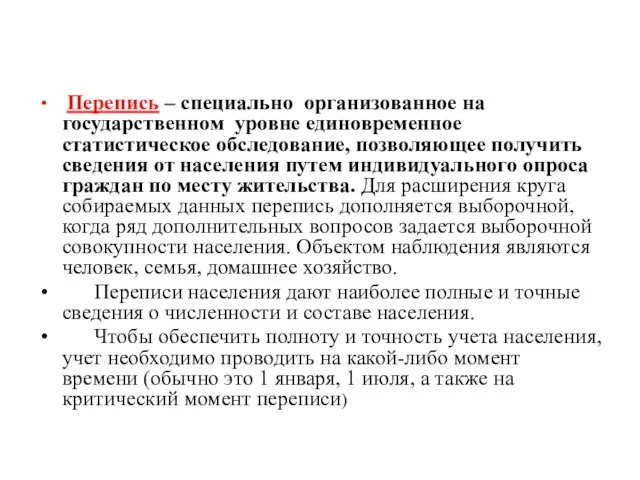 • Перепись – специально организованное на государственном уровне единовременное статистическое обследование, позволяющее получить сведения от населения путем индивидуального опроса граждан по месту жительства. Для расширения круга собираемых данных перепись дополняется выборочной, когда ряд дополнительных вопросов задается выборочной совокупности населения. Объектом наблюдения являются человек, семья, домашнее хозяйство.

• Переписи населения дают наиболее полные и точные сведения о численности и составе населения.

• Чтобы обеспечить полноту и точность учета населения, учет необходимо проводить на какой-либо момент времени (обычно это 1 января, 1 июля, а также на критический момент переписи)